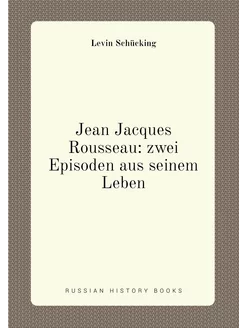 Levin Schücking

Jean Jacques Rousseau: zwei Episoden aus seinem Leben

RUSSIAN HISTORY BOOKS